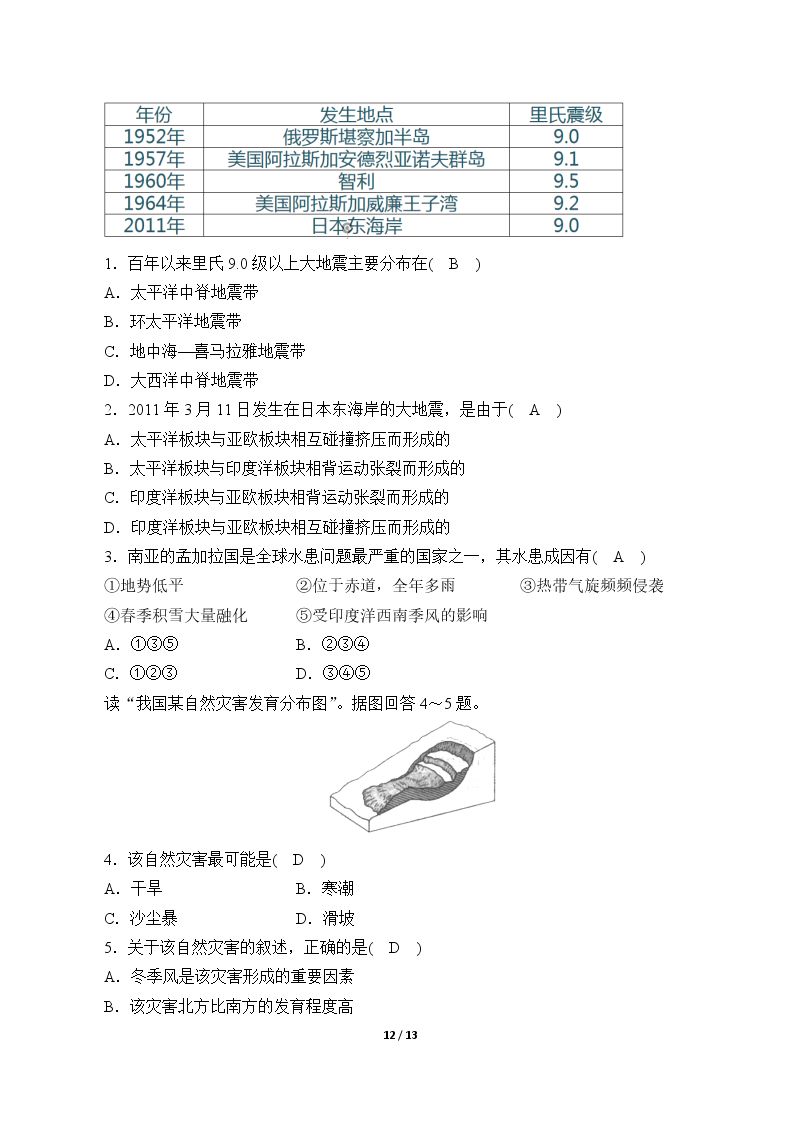 | 年份 | 发生地点 | 里氏震级 |
|---|---|---|
| 1952年 | 俄罗斯堪察加半岛 | 9.0 |
| 1957年 | 美国阿拉斯加安德烈亚诺夫群岛 | 9.1 |
| 1960年 | 智利 | 9.5 |
| 1964年 | 美国阿拉斯加威廉王子湾 | 9.2 |
| 2011年 | 日本东海岸 | 9.0 |

1.百年以来里氏9.0级以上大地震主要分布在( B )

A.太平洋中脊地震带

B.环太平洋地震带

C.地中海—喜马拉雅地震带

D.大西洋中脊地震带

2.2011年3月11日发生在日本东海岸的大地震，是由于( A )

A.太平洋板块与亚欧板块相互碰撞挤压而形成的

B.太平洋板块与印度洋板块相背运动张裂而形成的

C.印度洋板块与亚欧板块相背运动张裂而形成的

D.印度洋板块与亚欧板块相互碰撞挤压而形成的

3.南亚的孟加拉国是全球水患问题最严重的国家之一，其水患成因有( A )

①地势低平 ②位于赤道，全年多雨 ③热带气旋频频侵袭

④春季积雪大量融化 ⑤受印度洋西南季风的影响

A.①③⑤ B.②③④

C.①②③ D.③④⑤

读“我国某自然灾害发育分布图”。据图回答4～5题。

4.该自然灾害最可能是( D )

A.干旱 B.寒潮

C.沙尘暴 D.滑坡

5.关于该自然灾害的叙述，正确的是( D )

A.冬季风是该灾害形成的重要因素

B.该灾害北方比南方的发育程度高

12 / 13